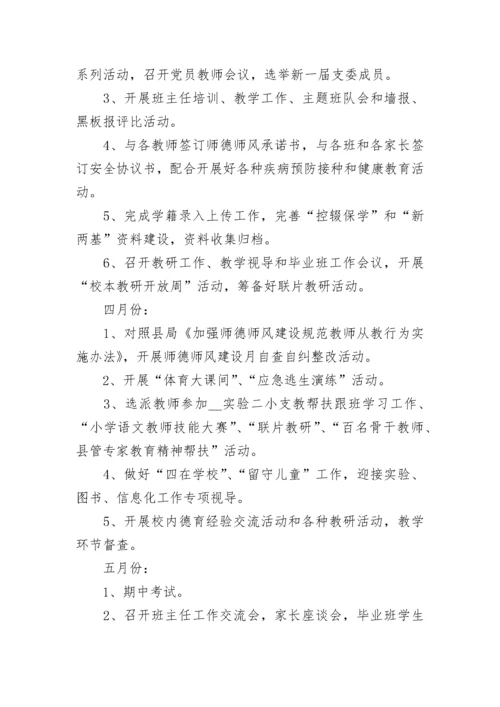 系列活动，召开党员教师会议，选举新一届支委成员。

3、开展班主任培训、教学工作、主题班队会和墙报、黑板报评比活动。

4、与各教师签订师德师风承诺书，与各班和各家长签订安全协议书，配合开展好各种疾病预防接种和健康教育活动。

5、完成学籍录入上传工作，完善“控辍保学”和“新两基”资料建设，资料收集归档。

6、召开教研工作、教学视导和毕业班工作会议，开展“校本教研开放周”活动，筹备好联片教研活动。

四月份：

1、对照县局《加强师德师风建设规范教师从教行为实施办法》，开展师德师风建设月自查自纠整改活动。

2、开展“体育大课间”、“应急逃生演练”活动。

3、选派教师参加__实验二小支教帮扶跟班学习工作、“小学语文教师技能大赛”、“联片教研”、“百名骨干教师、县管专家教育精神帮扶”活动。

4、做好“四在学校”、“留守儿童”工作，迎接实验、图书、信息化工作专项视导。

5、开展校内德育经验交流活动和各种教研活动，教学环节督查。

五月份：

1、期中考试。

2、召开班主任工作交流会，家长座谈会，毕业班学生